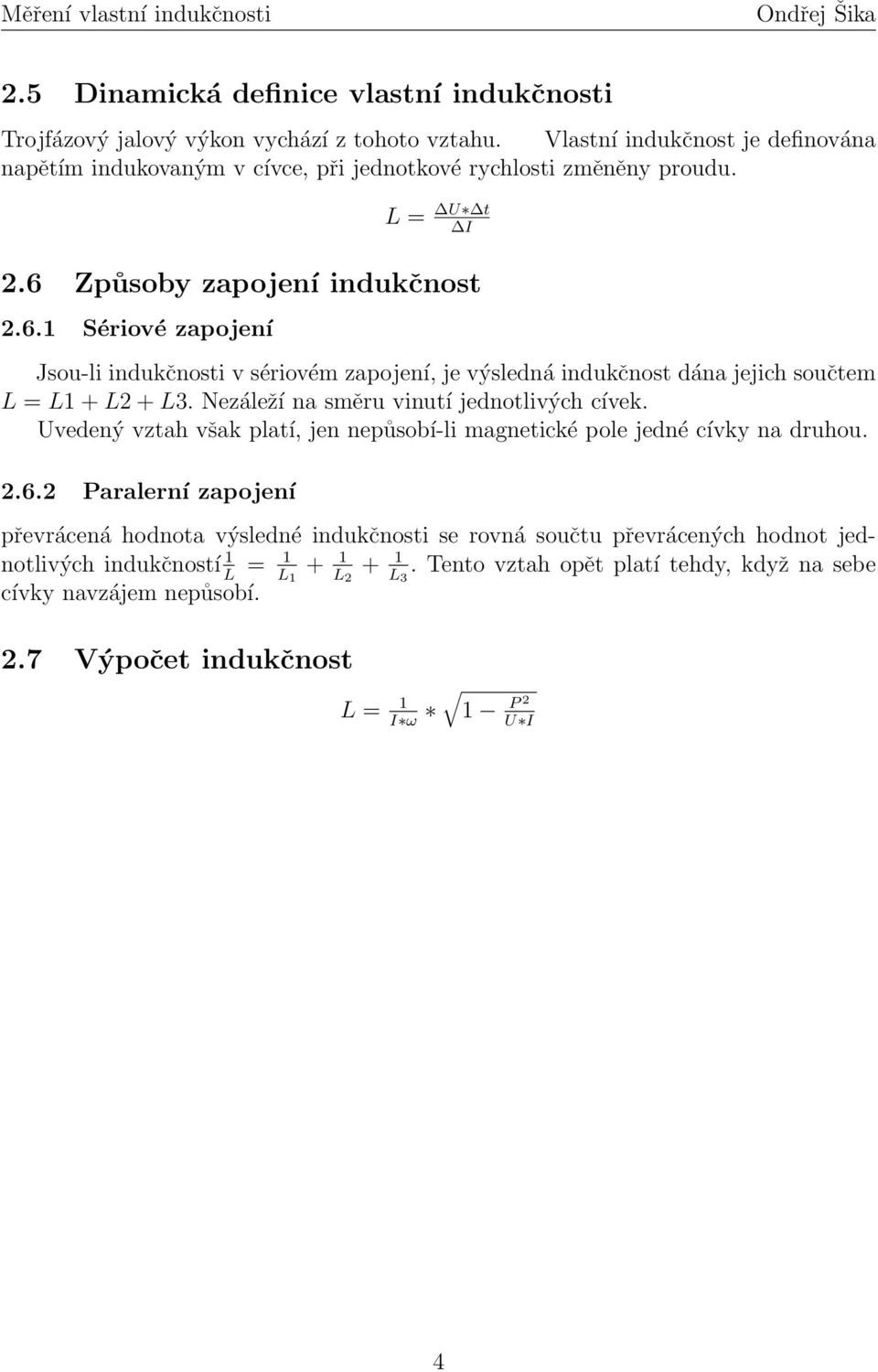 Měření vlastní indukčnosti Ondřej Šika

2.5 Dinamická definice vlastní indukčnosti

Trojfázový jalový výkon vychází z tohoto vztahu. Vlastní indukčnost je definována napětím indukovaným v cívce, při jednotkové rychlosti změněny proudu.

$L = \frac{\Delta U * \Delta t}{\Delta I}$

2.6 Způsoby zapojení indukčnost

2.6.1 Sériové zapojení

Jsou-li indukčnosti v sériovém zapojení, je výsledná indukčnost dána jejich součtem $L = L1 + L2 + L3$. Nezáleží na směru vinutí jednotlivých cívek.
Uvedený vztah však platí, jen nepůsobí-li magnetické pole jedné cívky na druhou.

2.6.2 Paralerní zapojení

převrácená hodnota výsledné indukčnosti se rovná součtu převrácených hodnot jednotlivých indukčností $\frac{1}{L} = \frac{1}{L_1} + \frac{1}{L_2} + \frac{1}{L_3}$. Tento vztah opět platí tehdy, když na sebe cívky navzájem nepůsobí.

2.7 Výpočet indukčnost

$L = \frac{1}{I * \omega} * \sqrt{1 - \frac{P^2}{U * I}}$

4